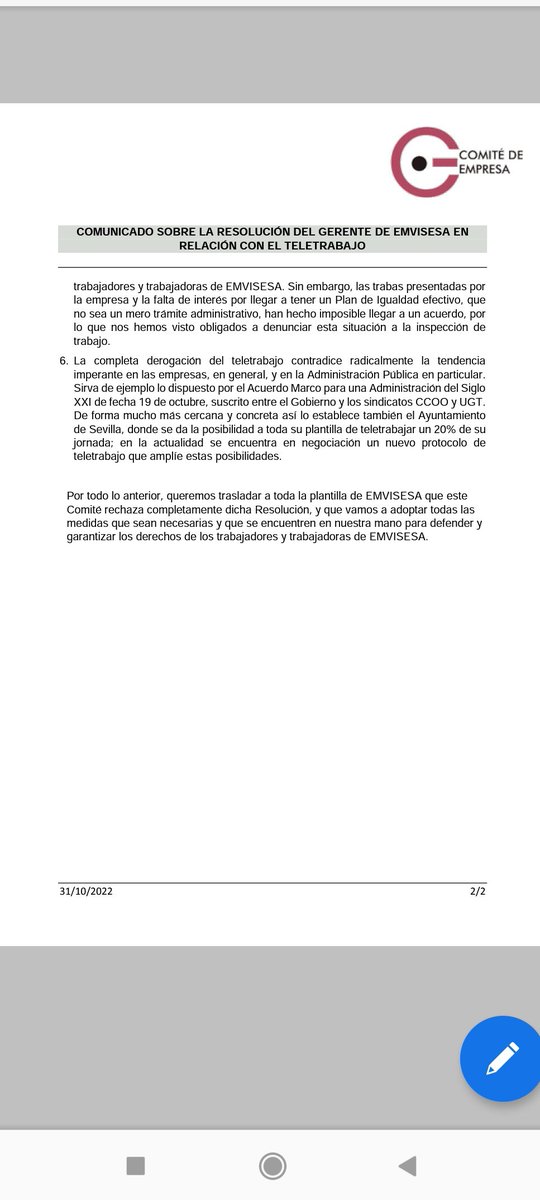 COMITÉ DE EMPRESA

COMUNICADO SOBRE LA RESOLUCIÓN DEL GERENTE DE EMVISESA EN RELACIÓN CON EL TELETRABAJO

trabajadores y trabajadoras de EMVISESA. Sin embargo, las trabas presentadas por la empresa y la falta de interés por llegar a tener un Plan de Igualdad efectivo, que no sea un mero trámite administrativo, han hecho imposible llegar a un acuerdo, por lo que nos hemos visto obligados a denunciar esta situación a la inspección de trabajo.

6. La completa derogación del teletrabajo contradice radicalmente la tendencia imperante en las empresas, en general, y en la Administración Pública en particular. Sirva de ejemplo lo dispuesto por el Acuerdo Marco para una Administración del Siglo XXI de fecha 19 de octubre, suscrito entre el Gobierno y los sindicatos CCOO y UGT. De forma mucho más cercana y concreta así lo establece también el Ayuntamiento de Sevilla, donde se da la posibilidad a toda su plantilla de teletrabajar un 20% de su jornada; en la actualidad se encuentra en negociación un nuevo protocolo de teletrabajo que amplíe estas posibilidades.

Por todo lo anterior, queremos trasladar a toda la plantilla de EMVISESA que este Comité rechaza completamente dicha Resolución, y que vamos a adoptar todas las medidas que sean necesarias y que se encuentren en nuestra mano para defender y garantizar los derechos de los trabajadores y trabajadoras de EMVISESA.

31/10/2022 2/2